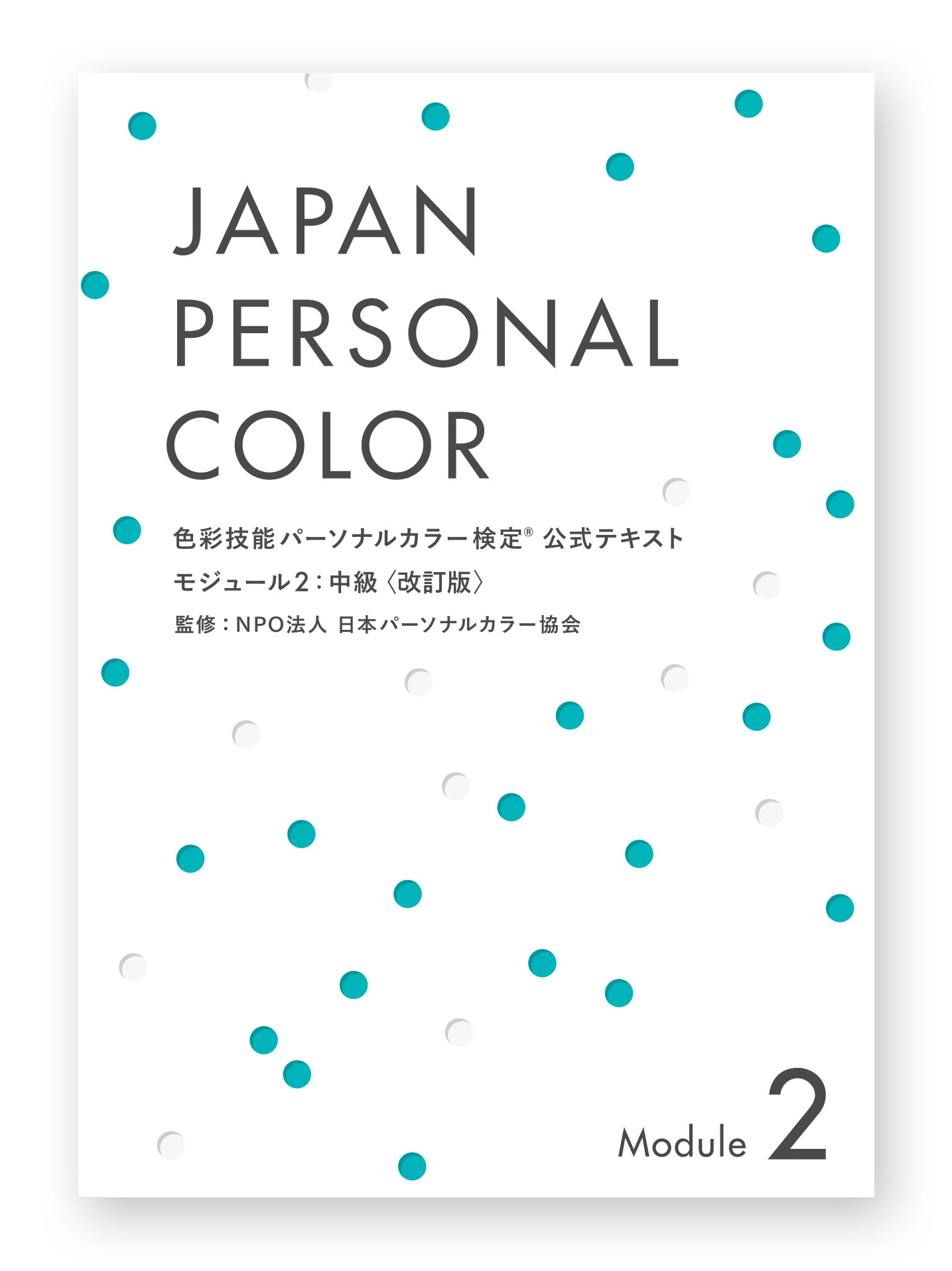 JAPAN
PERSONAL
COLOR

色彩技能パーソナルカラー検定® 公式テキスト
モジュール2：中級〈改訂版〉
監修：NPO法人 日本パーソナルカラー協会

Module 2